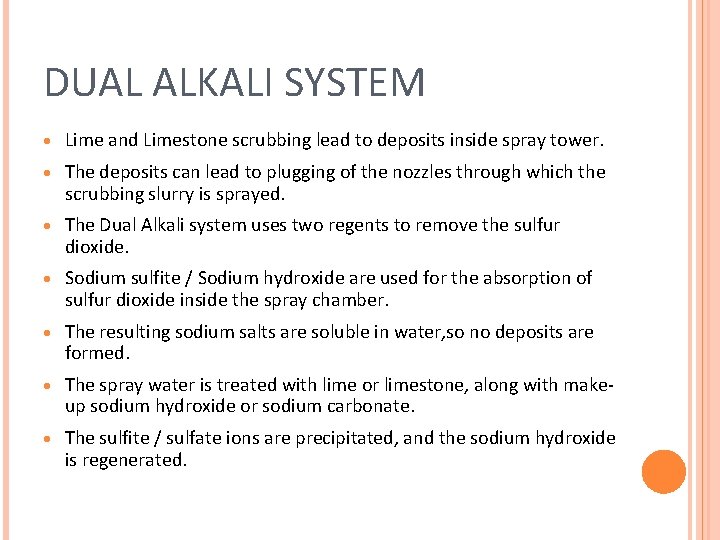 DUAL ALKALI SYSTEM

- Lime and Limestone scrubbing lead to deposits inside spray tower.
- The deposits can lead to plugging of the nozzles through which the scrubbing slurry is sprayed.
- The Dual Alkali system uses two regents to remove the sulfur dioxide.
- Sodium sulfite / Sodium hydroxide are used for the absorption of sulfur dioxide inside the spray chamber.
- The resulting sodium salts are soluble in water,so no deposits are formed.
- The spray water is treated with lime or limestone, along with make-up sodium hydroxide or sodium carbonate.
- The sulfite / sulfate ions are precipitated, and the sodium hydroxide is regenerated.